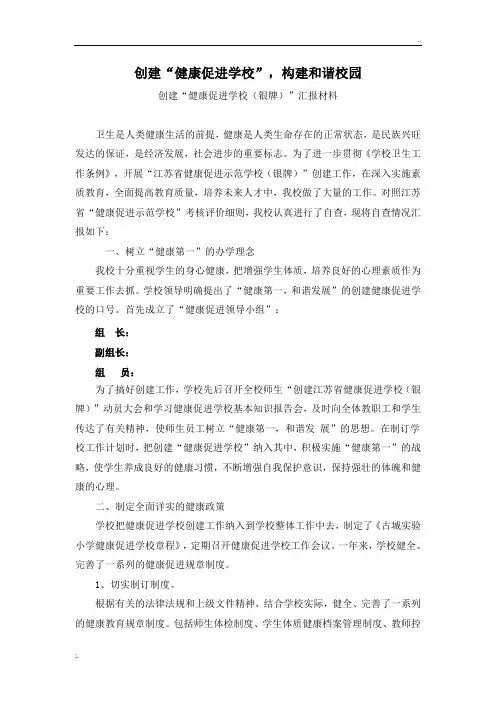 ..

创建“健康促进学校”，构建和谐校园

创建“健康促进学校（银牌）”汇报材料

卫生是人类健康生活的前提，健康是人类生命存在的正常状态，是民族兴旺发达的保证，是经济发展，社会进步的重要标志。为了进一步贯彻《学校卫生工作条例》，开展“江苏省健康促进示范学校（银牌）”创建工作，在深入实施素质教育，全面提高教育质量，培养未来人才中，我校做了大量的工作。对照江苏省“健康促进示范学校”考核评价细则，我校认真进行了自查，现将自查情况汇报如下：

一、树立“健康第一”的办学理念

我校十分重视学生的身心健康，把增强学生体质，培养良好的心理素质作为重要工作去抓。学校领导明确提出了“健康第一，和谐发展”的创建健康促进学校的口号。首先成立了“健康促进领导小组”：

组 长：

副组长：

组 员：

为了搞好创建工作，学校先后召开全校师生“创建江苏省健康促进学校（银牌）”动员大会和学习健康促进学校基本知识报告会，及时向全体教职工和学生传达了有关精神，使师生员工树立“健康第一，和谐发 展”的思想。在制订学校工作计划时，把创建“健康促进学校”纳入其中，积极实施“健康第一”的战略，使学生养成良好的健康习惯，不断增强自我保护意识，保持强壮的体魄和健康的心理。

二、制定全面详实的健康政策

学校把健康促进学校创建工作纳入到学校整体工作中去，制定了《古城实验小学健康促进学校章程》，定期召开健康促进学校工作会议。一年来，学校健全、完善了一系列的健康促进规章制度。

1、切实制订制度。

根据有关的法律法规和上级文件精神，结合学校实际，健全、完善了一系列的健康教育规章制度。包括师生体检制度、学生体质健康档案管理制度、教师控

..